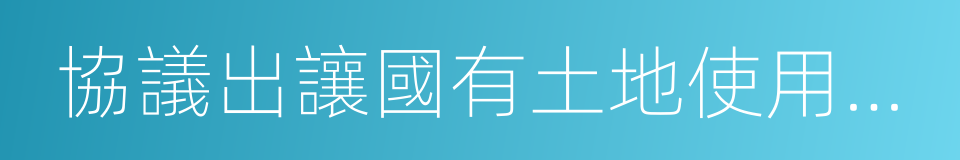 協議出讓國有土地使用...